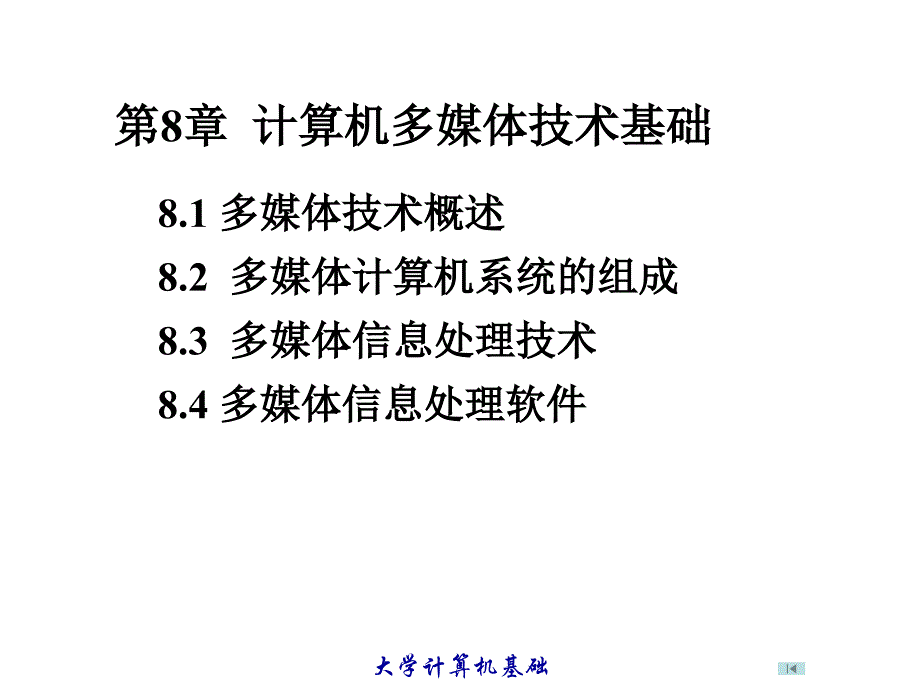 第8章 计算机多媒体技术基础

8.1 多媒体技术概述

8.2 多媒体计算机系统的组成

8.3 多媒体信息处理技术

8.4 多媒体信息处理软件

大学计算机基础